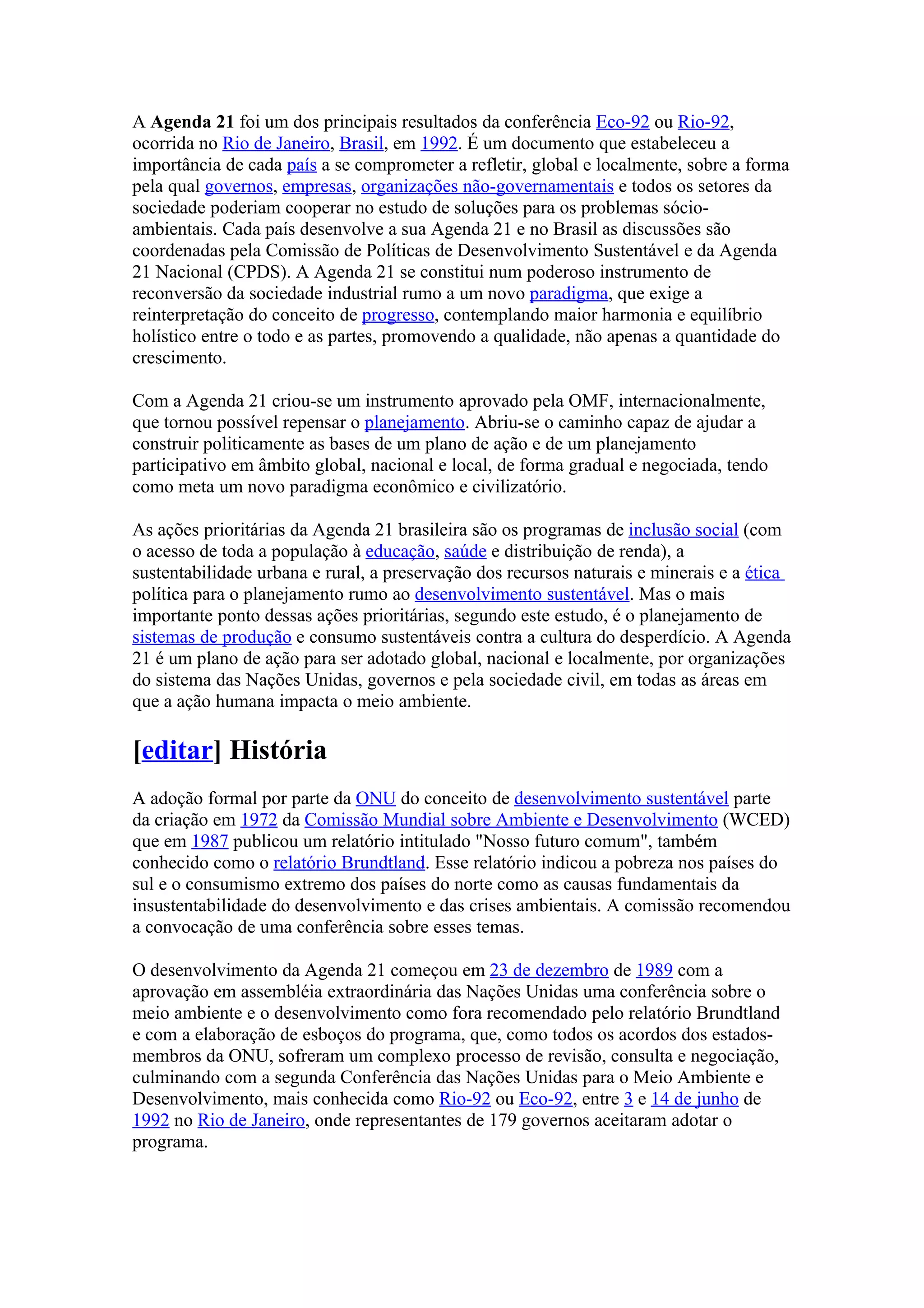 A Agenda 21 foi um dos principais resultados da conferência Eco-92 ou Rio-92, ocorrida no Rio de Janeiro, Brasil, em 1992. É um documento que estabeleceu a importância de cada país a se comprometer a refletir, global e localmente, sobre a forma pela qual governos, empresas, organizações não-governamentais e todos os setores da sociedade poderiam cooperar no estudo de soluções para os problemas sócio-ambientais. Cada país desenvolve a sua Agenda 21 e no Brasil as discussões são coordenadas pela Comissão de Políticas de Desenvolvimento Sustentável e da Agenda 21 Nacional (CPDS). A Agenda 21 se constitui num poderoso instrumento de reconversão da sociedade industrial rumo a um novo paradigma, que exige a reinterpretação do conceito de progresso, contemplando maior harmonia e equilíbrio holístico entre o todo e as partes, promovendo a qualidade, não apenas a quantidade do crescimento.

Com a Agenda 21 criou-se um instrumento aprovado pela OMF, internacionalmente, que tornou possível repensar o planejamento. Abriu-se o caminho capaz de ajudar a construir politicamente as bases de um plano de ação e de um planejamento participativo em âmbito global, nacional e local, de forma gradual e negociada, tendo como meta um novo paradigma econômico e civilizatório.

As ações prioritárias da Agenda 21 brasileira são os programas de inclusão social (com o acesso de toda a população à educação, saúde e distribuição de renda), a sustentabilidade urbana e rural, a preservação dos recursos naturais e minerais e a ética política para o planejamento rumo ao desenvolvimento sustentável. Mas o mais importante ponto dessas ações prioritárias, segundo este estudo, é o planejamento de sistemas de produção e consumo sustentáveis contra a cultura do desperdício. A Agenda 21 é um plano de ação para ser adotado global, nacional e localmente, por organizações do sistema das Nações Unidas, governos e pela sociedade civil, em todas as áreas em que a ação humana impacta o meio ambiente.

[editar] História

A adoção formal por parte da ONU do conceito de desenvolvimento sustentável parte da criação em 1972 da Comissão Mundial sobre Ambiente e Desenvolvimento (WCED) que em 1987 publicou um relatório intitulado "Nosso futuro comum", também conhecido como o relatório Brundtland. Esse relatório indicou a pobreza nos países do sul e o consumismo extremo dos países do norte como as causas fundamentais da insustentabilidade do desenvolvimento e das crises ambientais. A comissão recomendou a convocação de uma conferência sobre esses temas.

O desenvolvimento da Agenda 21 começou em 23 de dezembro de 1989 com a aprovação em assembléia extraordinária das Nações Unidas uma conferência sobre o meio ambiente e o desenvolvimento como fora recomendado pelo relatório Brundtland e com a elaboração de esboços do programa, que, como todos os acordos dos estados-membros da ONU, sofreram um complexo processo de revisão, consulta e negociação, culminando com a segunda Conferência das Nações Unidas para o Meio Ambiente e Desenvolvimento, mais conhecida como Rio-92 ou Eco-92, entre 3 e 14 de junho de 1992 no Rio de Janeiro, onde representantes de 179 governos aceitaram adotar o programa.